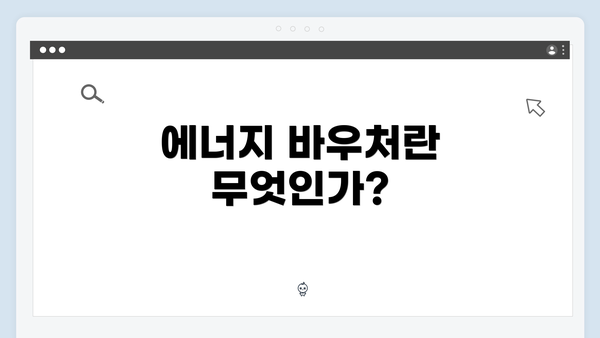 에너지 바우처란 무엇인가?